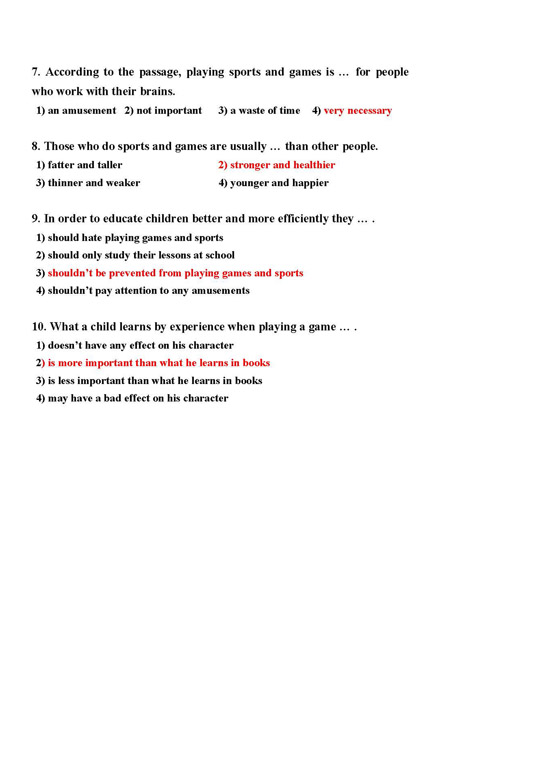 7. According to the passage, playing sports and games is … for people who work with their brains.

1) an amusement 2) not important 3) a waste of time 4) very necessary

8. Those who do sports and games are usually … than other people.

1) fatter and taller
2) stronger and healthier
3) thinner and weaker
4) younger and happier

9. In order to educate children better and more efficiently they … .

1) should hate playing games and sports
2) should only study their lessons at school
3) shouldn't be prevented from playing games and sports
4) shouldn't pay attention to any amusements

10. What a child learns by experience when playing a game … .

1) doesn't have any effect on his character
2) is more important than what he learns in books
3) is less important than what he learns in books
4) may have a bad effect on his character